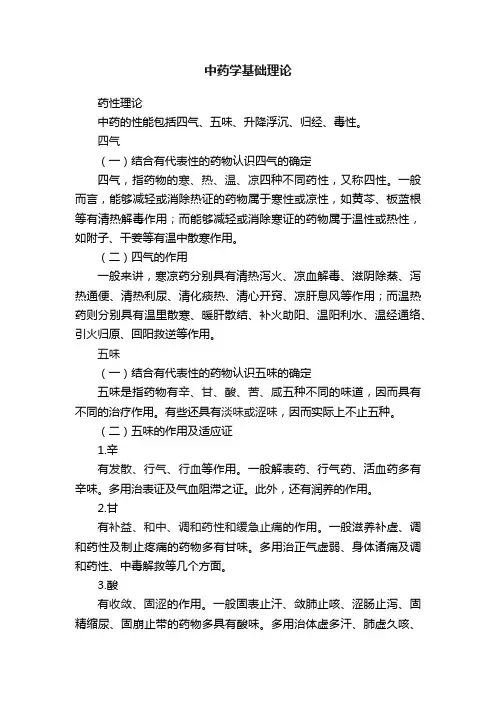 中药学基础理论

药性理论

中药的性能包括四气、五味、升降浮沉、归经、毒性。

四气

（一）结合有代表性的药物认识四气的确定

四气，指药物的寒、热、温、凉四种不同药性，又称四性。一般而言，能够减轻或消除热证的药物属于寒性或凉性，如黄芩、板蓝根等有清热解毒作用；而能够减轻或消除寒证的药物属于温性或热性，如附子、干姜等有温中散寒作用。

（二）四气的作用

一般来讲，寒凉药分别具有清热泻火、凉血解毒、滋阴除蒸、泻热通便、清热利尿、清化痰热、清心开窍、凉肝息风等作用；而温热药则分别具有温里散寒、暖肝散结、补火助阳、温阳利水、温经通络、引火归原、回阳救逆等作用。

五味

（一）结合有代表性的药物认识五味的确定

五味是指药物有辛、甘、酸、苦、咸五种不同的味道，因而具有不同的治疗作用。有些还具有淡味或涩味，因而实际上不止五种。

（二）五味的作用及适应证

1.辛

有发散、行气、行血等作用。一般解表药、行气药、活血药多有辛味。多用治表证及气血阻滞之证。此外，还有润养的作用。

2.甘

有补益、和中、调和药性和缓急止痛的作用。一般滋养补虚、调和药性及制止疼痛的药物多有甘味。多用治正气虚弱、身体诸痛及调和药性、中毒解救等几个方面。

3.酸

有收敛、固涩的作用。一般固表止汗、敛肺止咳、涩肠止泻、固精缩尿、固崩止带的药物多具有酸味。多用治体虚多汗、肺虚久咳、